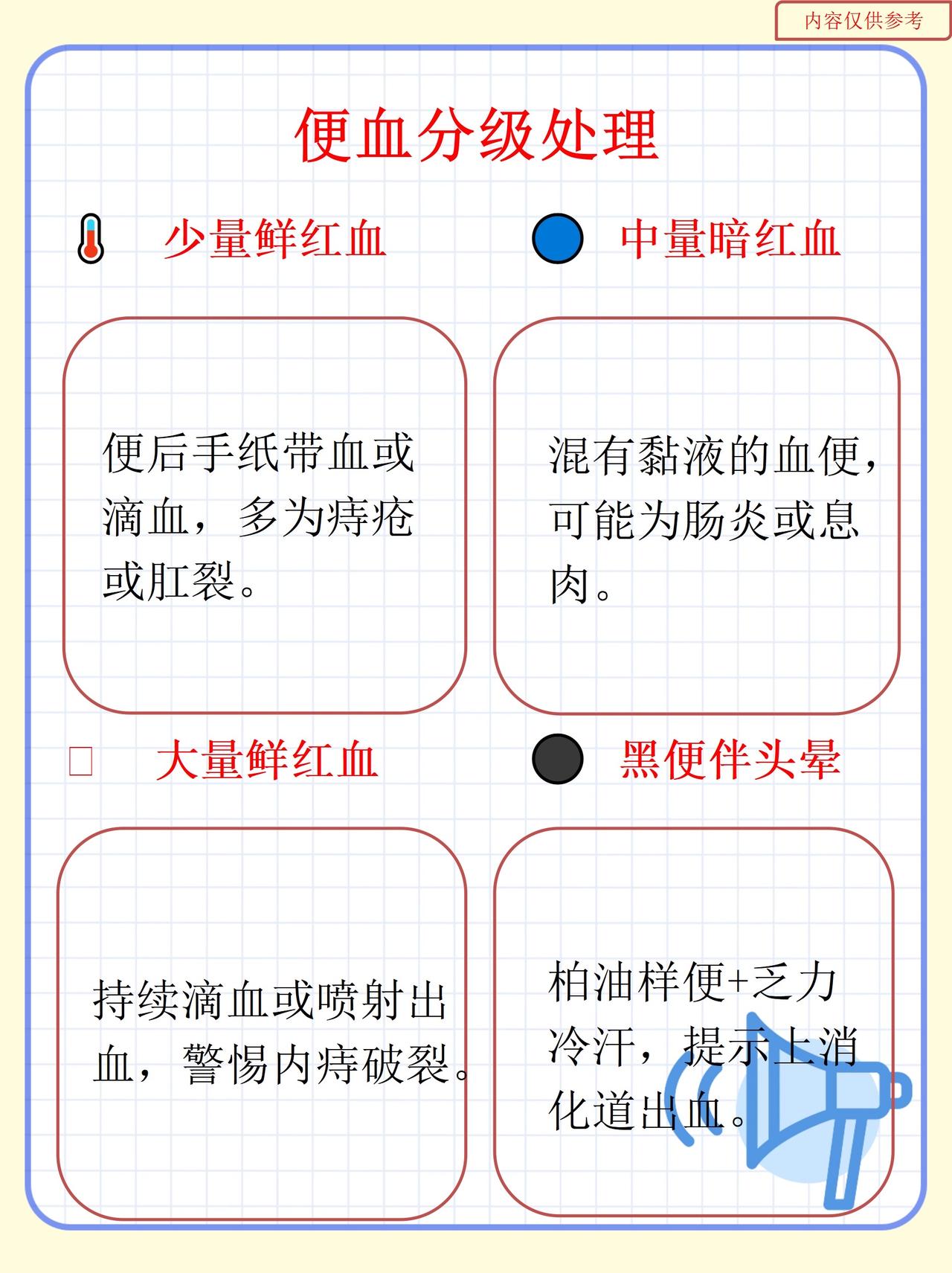 内容仅供参考

便血分级处理

少量鲜红血

便后手纸带血或滴血，多为痔疮或肛裂。

中量暗红血

混有黏液的血便，可能为肠炎或息肉。

大量鲜红血

持续滴血或喷射出血，警惕内痔破裂。

黑便伴头晕

柏油样便+乏力冷汗，提示上消化道出血。